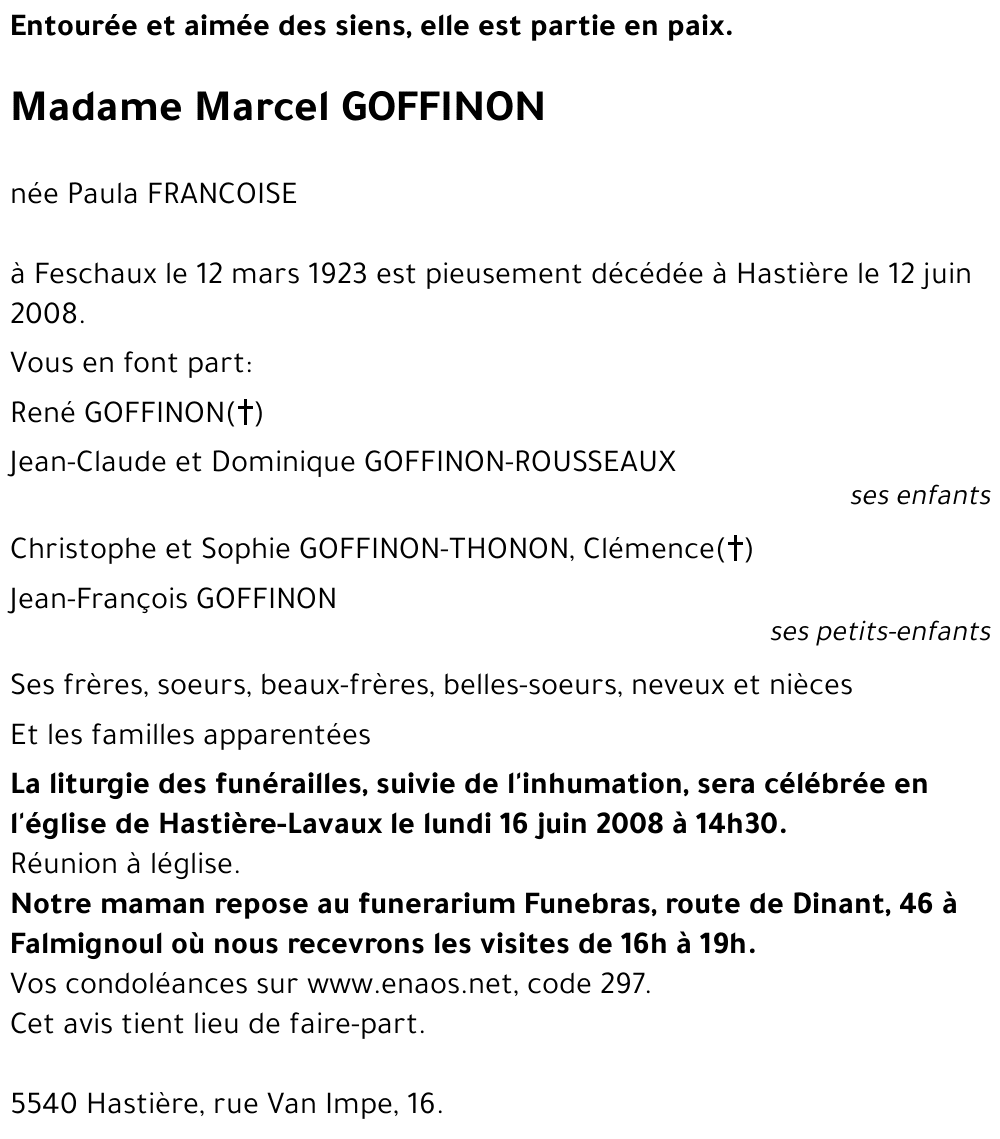 Entourée et aimée des siens, elle est partie en paix.

Madame Marcel GOFFINON

née Paula FRANCOISE

à Feschaux le 12 mars 1923 est pieusement décédée à Hastière le 12 juin 2008.

Vous en font part:

René GOFFINON(†)

Jean-Claude et Dominique GOFFINON-ROUSSEAUX

ses enfants

Christophe et Sophie GOFFINON-THONON, Clémence(†)

Jean-François GOFFINON

ses petits-enfants

Ses frères, soeurs, beaux-frères, belles-soeurs, neveux et nièces

Et les familles apparentées

La liturgie des funérailles, suivie de l'inhumation, sera célébrée en l'église de Hastière-Lavaux le lundi 16 juin 2008 à 14h30.
Réunion à léglise.
Notre maman repose au funerarium Funebras, route de Dinant, 46 à Falmignoul où nous recevrons les visites de 16h à 19h.
Vos condoléances sur www.enaos.net, code 297.
Cet avis tient lieu de faire-part.

5540 Hastière, rue Van Impe, 16.